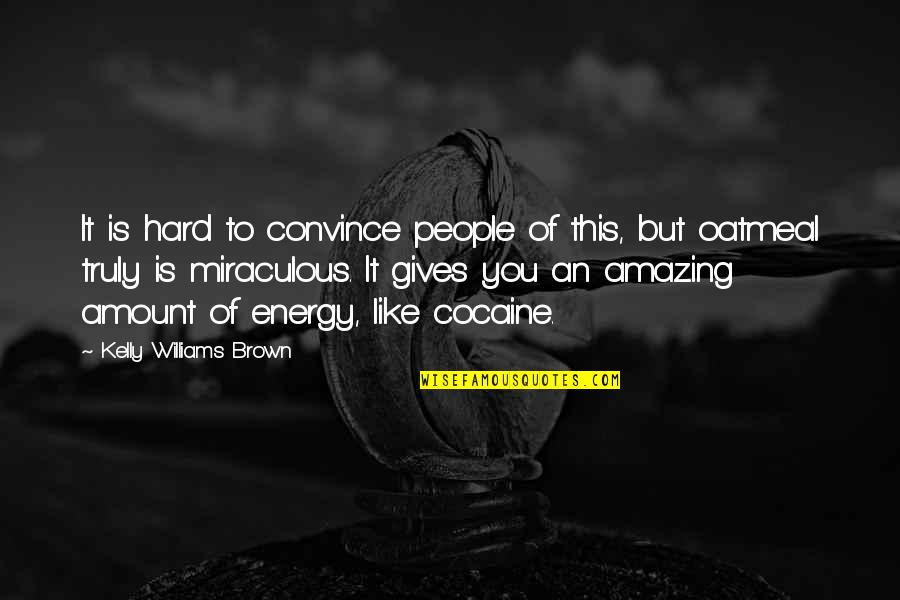 It is hard to convince people of this, but oatmeal truly is miraculous. It gives you an amazing amount of energy, like cocaine.

~ Kelly Williams Brown

WISEFAMOUSQUOTES.COM